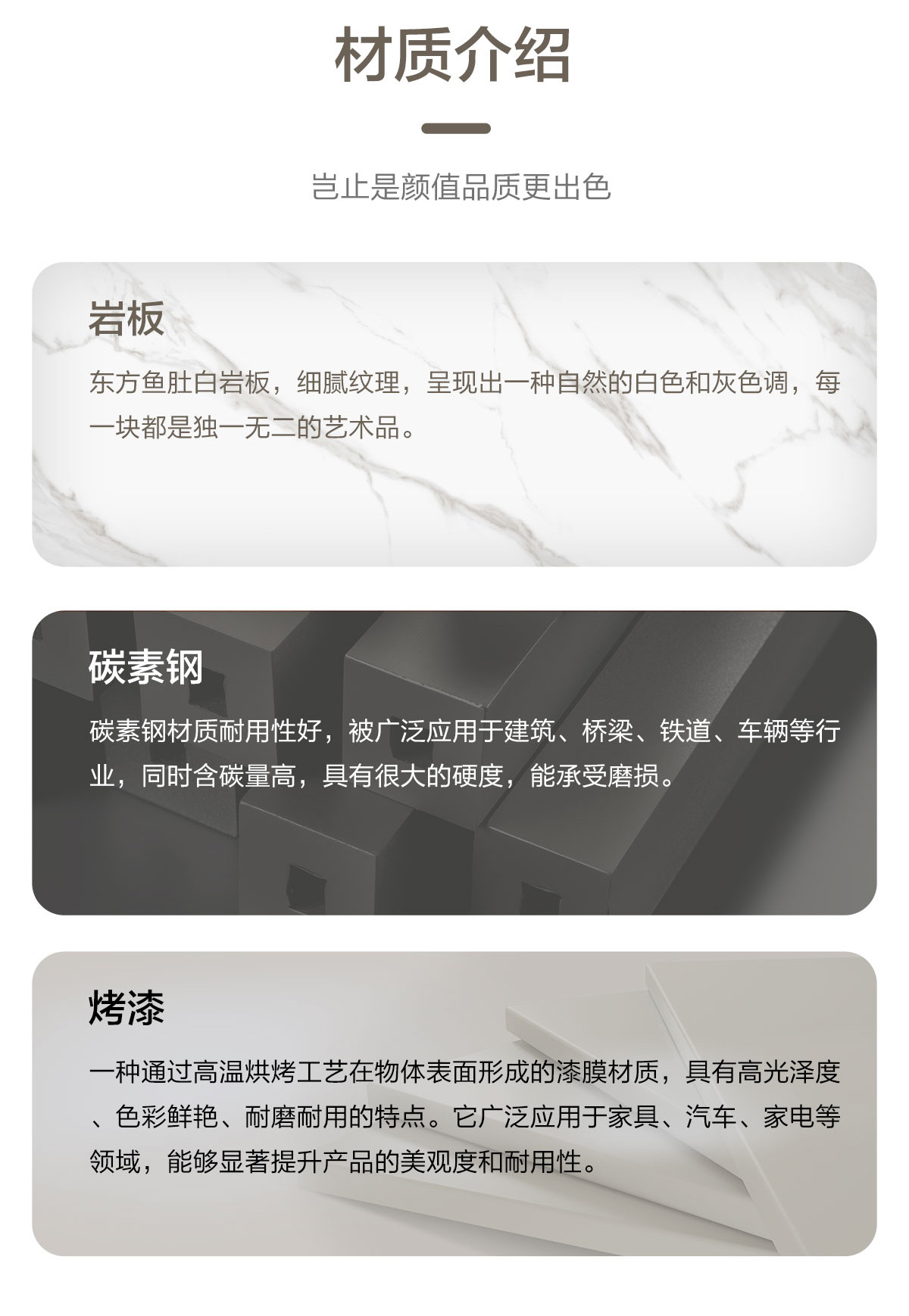 材质介绍

岂止是颜值品质更出色

岩板

东方鱼肚白岩板，细腻纹理，呈现出一种自然的白色和灰色调，每一块都是独一无二的艺术品。

碳素钢

碳素钢材质耐用性好，被广泛应用于建筑、桥梁、铁道、车辆等行业，同时含碳量高，具有很大的硬度，能承受磨损。

烤漆

一种通过高温烘烤工艺在物体表面形成的漆膜材质，具有高光泽度、色彩鲜艳、耐磨耐用的特点。它广泛应用于家具、汽车、家电等领域，能够显著提升产品的美观度和耐用性。